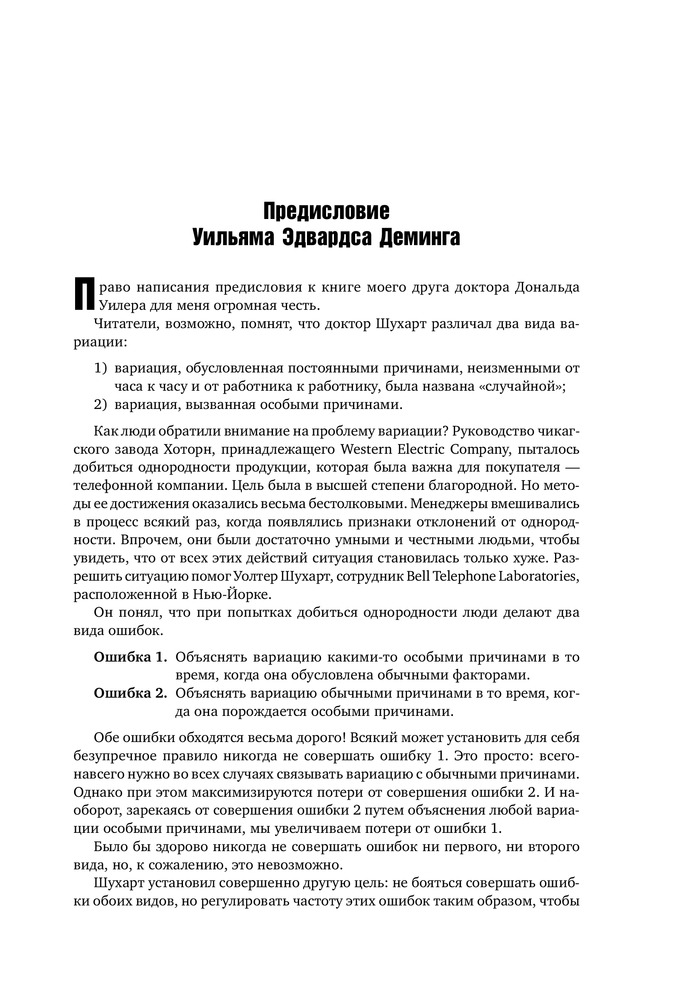 Предисловие
Уильяма Эдвардса Деминга

Право написания предисловия к книге моего друга доктора Дональда Уилера для меня огромная честь.

Читатели, возможно, помнят, что доктор Шухарт различал два вида вариации:

1) вариация, обусловленная постоянными причинами, неизменными от часа к часу и от работника к работнику, была названа «случайной»;
2) вариация, вызванная особыми причинами.

Как люди обратили внимание на проблему вариации? Руководство чикагского завода Хоторн, принадлежащего Western Electric Company, пыталось добиться однородности продукции, которая была важна для покупателя — телефонной компании. Цель была в высшей степени благородной. Но методы ее достижения оказались весьма бестолковыми. Менеджеры вмешивались в процесс всякий раз, когда появлялись признаки отклонений от однородности. Впрочем, они были достаточно умными и честными людьми, чтобы увидеть, что от всех этих действий ситуация становилась только хуже. Разрешить ситуацию помог Уолтер Шухарт, сотрудник Bell Telephone Laboratories, расположенной в Нью-Йорке.

Он понял, что при попытках добиться однородности люди делают два вида ошибок.

Ошибка 1. Объяснять вариацию какими-то особыми причинами в то время, когда она обусловлена обычными факторами.
Ошибка 2. Объяснять вариацию обычными причинами в то время, когда она порождается особыми причинами.

Обе ошибки обходятся весьма дорого! Всякий может установить для себя безупречное правило никогда не совершать ошибку 1. Это просто: всего-навсего нужно во всех случаях связывать вариацию с обычными причинами. Однако при этом максимизируются потери от совершения ошибки 2. И наоборот, зарекаясь от совершения ошибки 2 путем объяснения любой вариации особыми причинами, мы увеличиваем потери от ошибки 1.

Было бы здорово никогда не совершать ошибок ни первого, ни второго вида, но, к сожалению, это невозможно.

Шухарт установил совершенно другую цель: не бояться совершать ошибки обоих видов, но регулировать частоту этих ошибок таким образом, чтобы